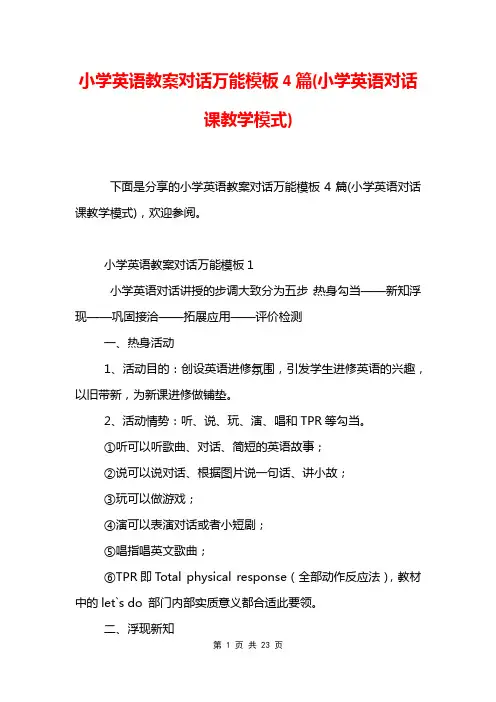 小学英语教案对话万能模板 4 篇(小学英语对话课教学模式)

下面是分享的小学英语教案对话万能模板 4 篇(小学英语对话课教学模式)，欢迎参阅。

小学英语教案对话万能模板 1

小学英语对话讲授的步调大致分为五步 热身勾当——新知浮现——巩固接洽——拓展应用——评价检测

一、热身活动

1、活动目的：创设英语进修氛围，引发学生进修英语的兴趣，以旧带新，为新课进修做铺垫。

2、活动情势：听、说、玩、演、唱和 TPR 等勾当。

①听可以听歌曲、对话、简短的英语故事；

②说可以说对话、根据图片说一句话、讲小故；

③玩可以做游戏；

④演可以表演对话或者小短剧；

⑤唱指唱英文歌曲；

⑥TPR 即 Total physical response（全部动作反应法），教材中的 let`s do 部门内部实质意义都合适此要领。

二、浮现新知

第 1 页 共 23 页